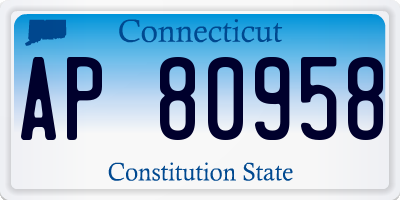 Connecticut

AP 80958

Constitution State